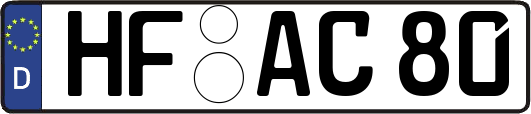 D HF AC 80